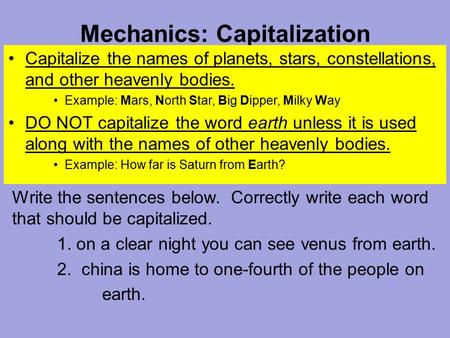 Mechanics: Capitalization

• Capitalize the names of planets, stars, constellations, and other heavenly bodies.

• Example: Mars, North Star, Big Dipper, Milky Way

• DO NOT capitalize the word earth unless it is used along with the names of other heavenly bodies.

• Example: How far is Saturn from Earth?

Write the sentences below. Correctly write each word that should be capitalized.

1. on a clear night you can see venus from earth.

2. china is home to one-fourth of the people on earth.